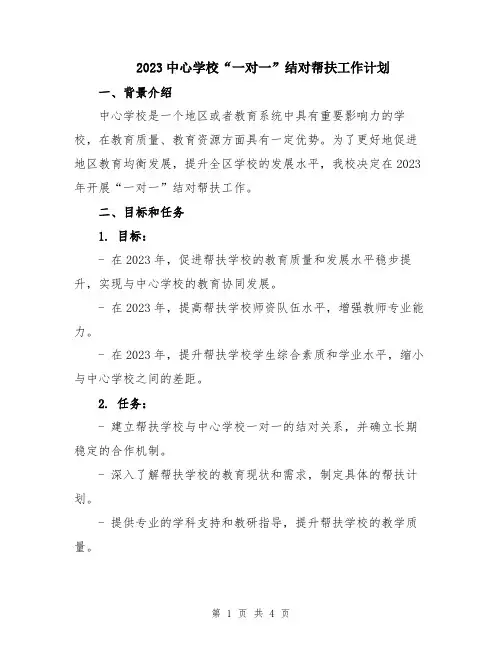 2023 中心学校“一对一”结对帮扶工作计划

一、背景介绍

中心学校是一个地区或者教育系统中具有重要影响力的学校，在教育质量、教育资源方面具有一定优势。为了更好地促进地区教育均衡发展，提升全区学校的发展水平，我校决定在 2023 年开展“一对一”结对帮扶工作。

二、目标和任务

1. 目标：

- 在 2023 年，促进帮扶学校的教育质量和发展水平稳步提升，实现与中心学校的教育协同发展。

- 在 2023 年，提高帮扶学校师资队伍水平，增强教师专业能力。

- 在 2023 年，提升帮扶学校学生综合素质和学业水平，缩小与中心学校之间的差距。

2. 任务：

- 建立帮扶学校与中心学校一对一的结对关系，并确立长期稳定的合作机制。

- 深入了解帮扶学校的教育现状和需求，制定具体的帮扶计划。

- 提供专业的学科支持和教研指导，提升帮扶学校的教学质量。

第 1 页 共 4 页